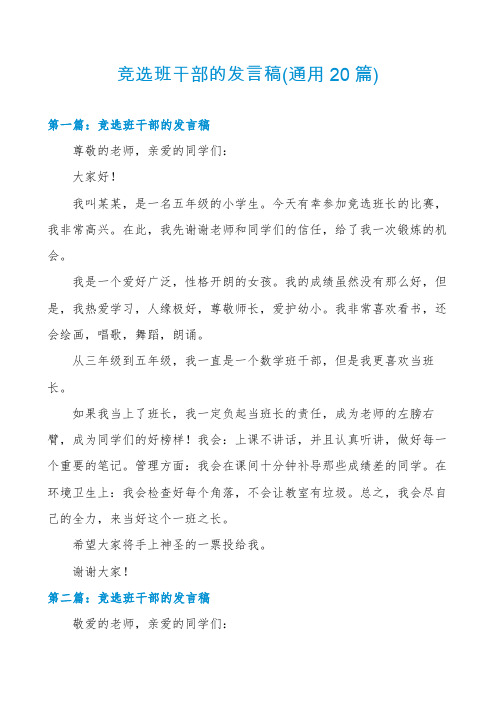 竞选班干部的发言稿(通用 20 篇)

第一篇：竞选班干部的发言稿

尊敬的老师，亲爱的同学们：

大家好！

我叫某某，是一名五年级的小学生。今天有幸参加竞选班长的比赛，我非常高兴。在此，我先谢谢老师和同学们的信任，给了我一次锻炼的机会。

我是一个爱好广泛，性格开朗的女孩。我的成绩虽然没有那么好，但是，我热爱学习，人缘极好，尊敬师长，爱护幼小。我非常喜欢看书，还会绘画，唱歌，舞蹈，朗诵。

从三年级到五年级，我一直是一个数学班干部，但是我更喜欢当班长。

如果我当上了班长，我一定负起当班长的责任，成为老师的左膀右臂，成为同学们的好榜样！我会：上课不讲话，并且认真听讲，做好每一个重要的笔记。管理方面：我会在课间十分钟补导那些成绩差的同学。在环境卫生上：我会检查好每个角落，不会让教室有垃圾。总之，我会尽自己的全力，来当好这个一班之长。

希望大家将手上神圣的一票投给我。

谢谢大家！

第二篇：竞选班干部的发言稿

敬爱的老师，亲爱的同学们：